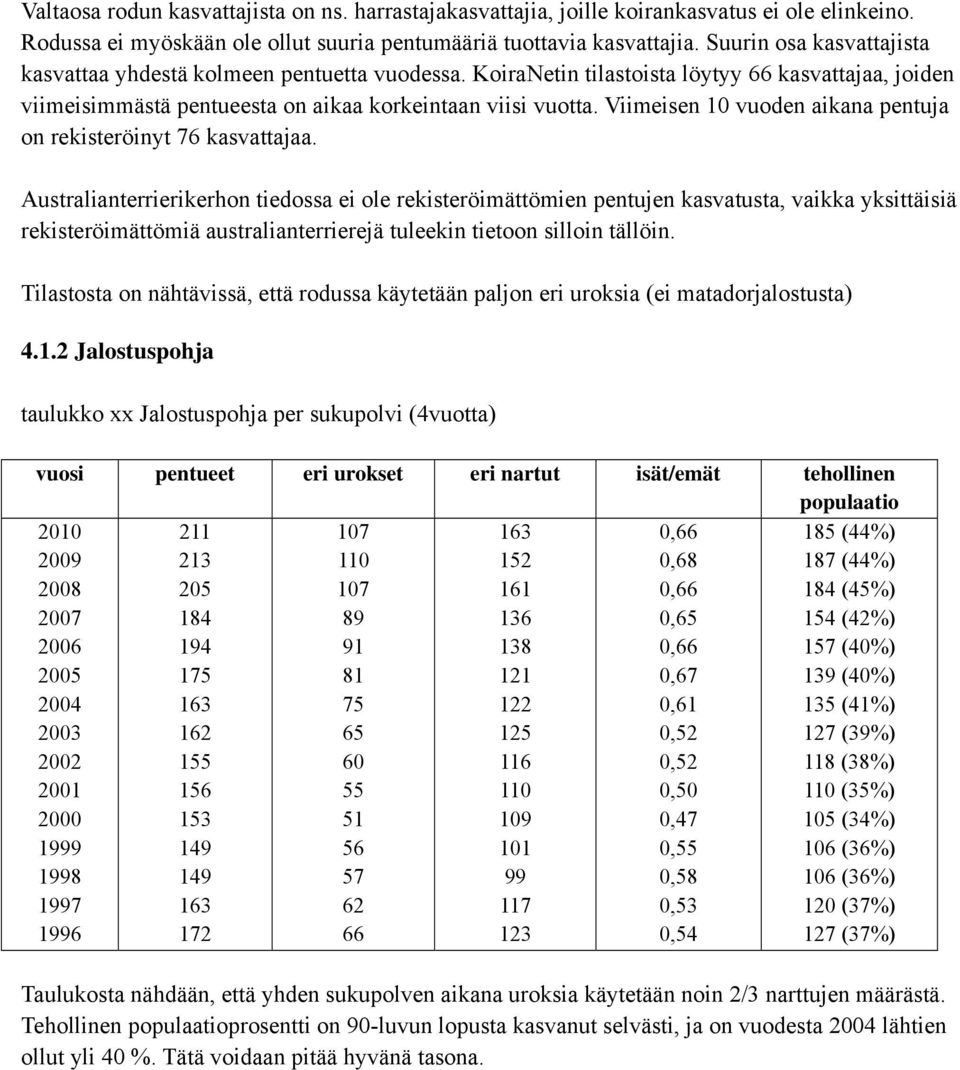 Valtaosa rodun kasvattajista on ns. harrastajakasvattajia, joille koirankasvatus ei ole elinkeino. Rodussa ei myöskään ole ollut suuria pentumääriä tuottavia kasvattajia. Suurin osa kasvattajista kasvattaa yhdestä kolmeen pentuetta vuodessa. KoiraNetin tilastoista löytyy 66 kasvattajaa, joiden viimeisimmästä pentueesta on aikaa korkeintaan viisi vuotta. Viimeisen 10 vuoden aikana pentuja on rekisteröinyt 76 kasvattajaa.

Australianterrierikerhon tiedossa ei ole rekisteröimättömien pentujen kasvatusta, vaikka yksittäisiä rekisteröimättömiä australianterrierejä tuleekin tietoon silloin tällöin.

Tilastosta on nähtävissä, että rodussa käytetään paljon eri uroksia (ei matadorjalostusta)

4.1.2 Jalostuspohja

taulukko xx Jalostuspohja per sukupolvi (4vuotta)

| vuosi | pentueet | eri urokset | eri nartut | isät/emät | tehollinen populaatio |
|---|---|---|---|---|---|
| 2010 | 211 | 107 | 163 | 0,66 | 185 (44%) |
| 2009 | 213 | 110 | 152 | 0,68 | 187 (44%) |
| 2008 | 205 | 107 | 161 | 0,66 | 184 (45%) |
| 2007 | 184 | 89 | 136 | 0,65 | 154 (42%) |
| 2006 | 194 | 91 | 138 | 0,66 | 157 (40%) |
| 2005 | 175 | 81 | 121 | 0,67 | 139 (40%) |
| 2004 | 163 | 75 | 122 | 0,61 | 135 (41%) |
| 2003 | 162 | 65 | 125 | 0,52 | 127 (39%) |
| 2002 | 155 | 60 | 116 | 0,52 | 118 (38%) |
| 2001 | 156 | 55 | 110 | 0,50 | 110 (35%) |
| 2000 | 153 | 51 | 109 | 0,47 | 105 (34%) |
| 1999 | 149 | 56 | 101 | 0,55 | 106 (36%) |
| 1998 | 149 | 57 | 99 | 0,58 | 106 (36%) |
| 1997 | 163 | 62 | 117 | 0,53 | 120 (37%) |
| 1996 | 172 | 66 | 123 | 0,54 | 127 (37%) |

Taulukosta nähdään, että yhden sukupolven aikana uroksia käytetään noin 2/3 narttujen määrästä. Tehollinen populaatioprosentti on 90-luvun lopusta kasvanut selvästi, ja on vuodesta 2004 lähtien ollut yli 40 %. Tätä voidaan pitää hyvänä tasona.